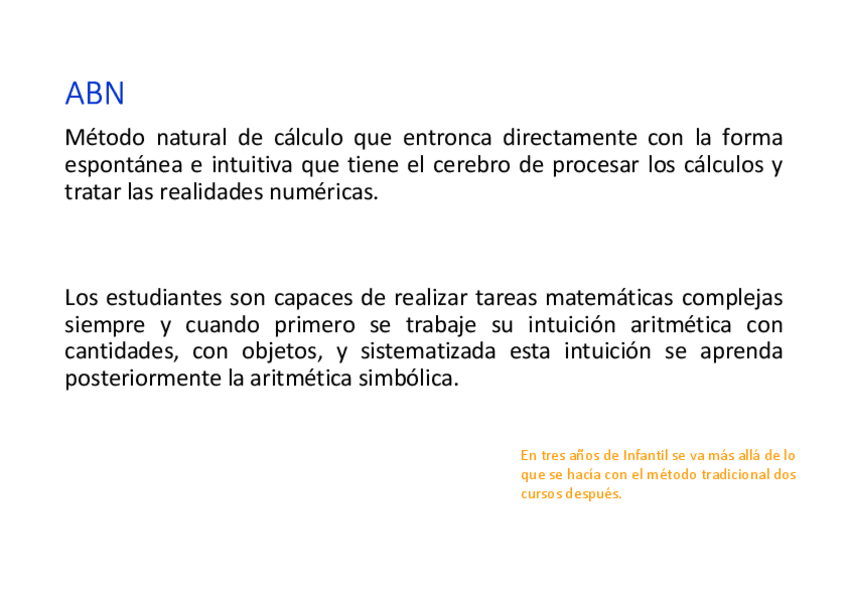 ABN

Método natural de cálculo que entronca directamente con la forma espontánea e intuitiva que tiene el cerebro de procesar los cálculos y tratar las realidades numéricas.

Los estudiantes son capaces de realizar tareas matemáticas complejas siempre y cuando primero se trabaje su intuición aritmética con cantidades, con objetos, y sistematizada esta intuición se aprenda posteriormente la aritmética simbólica.

En tres años de Infantil se va más allá de lo que se hacía con el método tradicional dos cursos después.